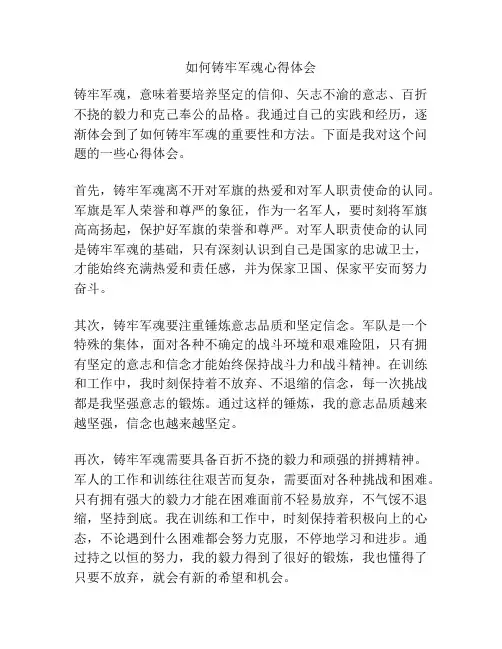 如何铸牢军魂心得体会

铸牢军魂，意味着要培养坚定的信仰、矢志不渝的意志、百折不挠的毅力和克己奉公的品格。我通过自己的实践和经历，逐渐体会到了如何铸牢军魂的重要性和方法。下面是我对这个问题的一些心得体会。

首先，铸牢军魂离不开对军旗的热爱和对军人职责使命的认同。军旗是军人荣誉和尊严的象征，作为一名军人，要时刻将军旗高高扬起，保护好军旗的荣誉和尊严。对军人职责使命的认同是铸牢军魂的基础，只有深刻认识到自己是国家的忠诚卫士，才能始终充满热爱和责任感，并为保家卫国、保家平安而努力奋斗。

其次，铸牢军魂要注重锤炼意志品质和坚定信念。军队是一个特殊的集体，面对各种不确定的战斗环境和艰难险阻，只有拥有坚定的意志和信念才能始终保持战斗力和战斗精神。在训练和工作中，我时刻保持着不放弃、不退缩的信念，每一次挑战都是我坚强意志的锻炼。通过这样的锤炼，我的意志品质越来越坚强，信念也越来越坚定。

再次，铸牢军魂需要具备百折不挠的毅力和顽强的拼搏精神。军人的工作和训练往往艰苦而复杂，需要面对各种挑战和困难。只有拥有强大的毅力才能在困难面前不轻易放弃，不气馁不退缩，坚持到底。我在训练和工作中，时刻保持着积极向上的心态，不论遇到什么困难都会努力克服，不停地学习和进步。通过持之以恒的努力，我的毅力得到了很好的锻炼，我也懂得了只要不放弃，就会有新的希望和机会。